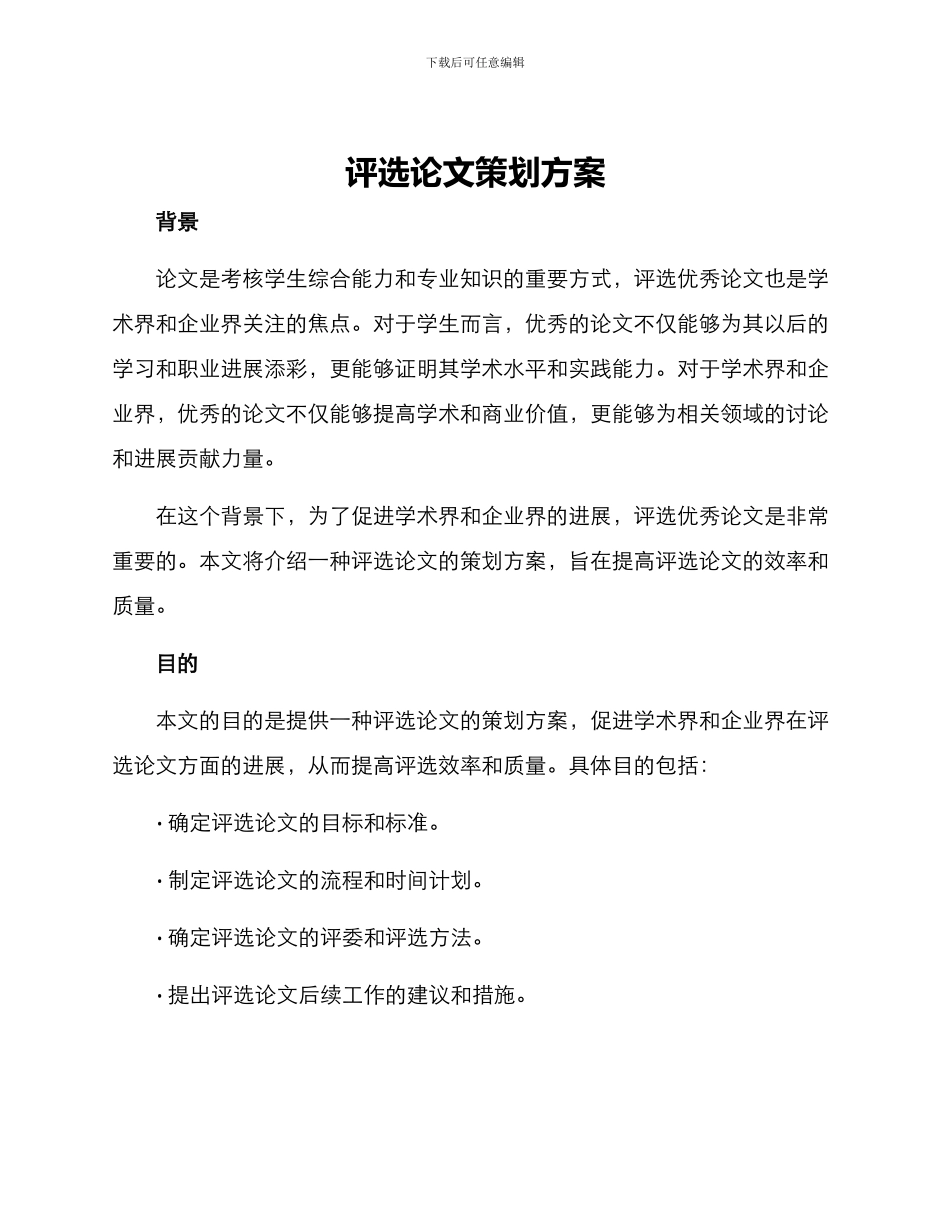 下载后可任意编辑

评选论文策划方案

背景

论文是考核学生综合能力和专业知识的重要方式，评选优秀论文也是学术界和企业界关注的焦点。对于学生而言，优秀的论文不仅能够为其以后的学习和职业进展添彩，更能够证明其学术水平和实践能力。对于学术界和企业界，优秀的论文不仅能够提高学术和商业价值，更能够为相关领域的讨论和进展贡献力量。

在这个背景下，为了促进学术界和企业界的进展，评选优秀论文是非常重要的。本文将介绍一种评选论文的策划方案，旨在提高评选论文的效率和质量。

目的

本文的目的是提供一种评选论文的策划方案，促进学术界和企业界在评选论文方面的进展，从而提高评选效率和质量。具体目的包括：

· 确定评选论文的目标和标准。

· 制定评选论文的流程和时间计划。

· 确定评选论文的评委和评选方法。

· 提出评选论文后续工作的建议和措施。